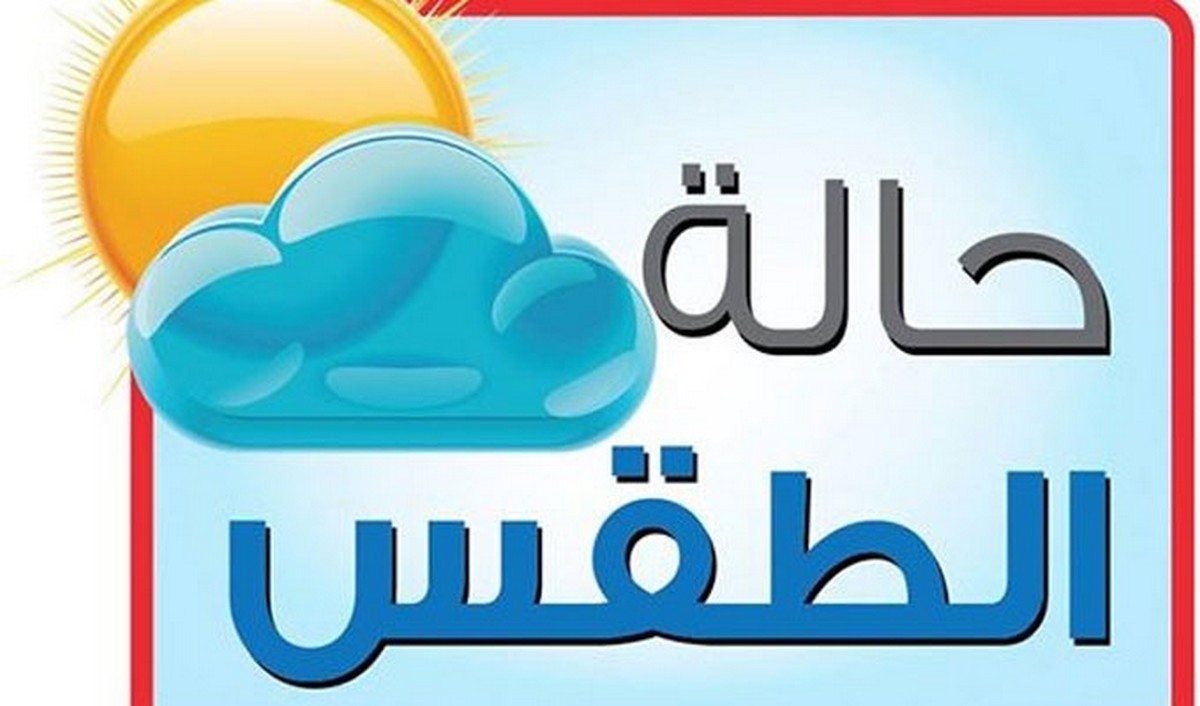 حالة
الطقس